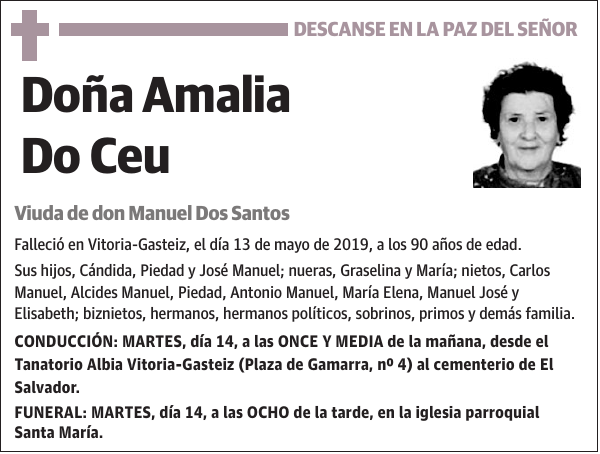 DESCANSE EN LA PAZ DEL SEÑOR

Doña Amalia Do Ceu

Viuda de don Manuel Dos Santos

Falleció en Vitoria-Gasteiz, el día 13 de mayo de 2019, a los 90 años de edad.

Sus hijos, Cándida, Piedad y José Manuel; nueras, Graselina y María; nietos, Carlos Manuel, Alcides Manuel, Piedad, Antonio Manuel, María Elena, Manuel José y Elisabeth; biznietos, hermanos, hermanos políticos, sobrinos, primos y demás familia.

CONDUCCIÓN: MARTES, día 14, a las ONCE Y MEDIA de la mañana, desde el Tanatorio Albia Vitoria-Gasteiz (Plaza de Gamarra, nº 4) al cementerio de El Salvador.

FUNERAL: MARTES, día 14, a las OCHO de la tarde, en la iglesia parroquial Santa María.